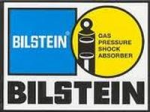 BILSTEIN®

GAS
PRESSURE
SHOCK
ABSORBER

BILSTEIN